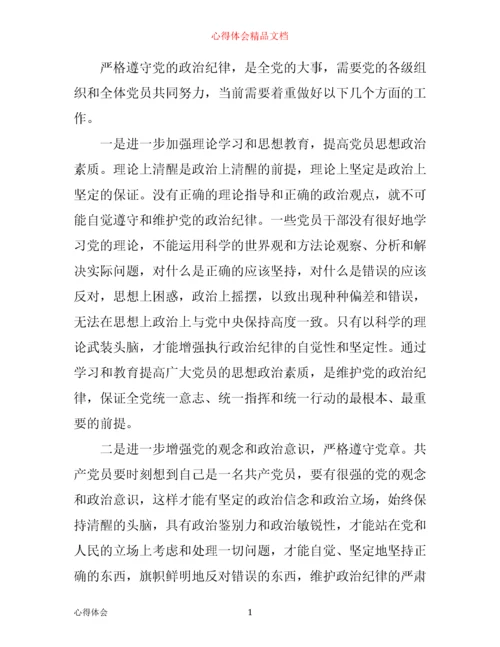 心得体会精品文档

严格遵守党的政治纪律，是全党的大事，需要党的各级组织和全体党员共同努力，当前需要着重做好以下几个方面的工作。

一是进一步加强理论学习和思想教育，提高党员思想政治素质。理论上清醒是政治上清醒的前提，理论上坚定是政治上坚定的保证。没有正确的理论指导和正确的政治观点，就不可能自觉遵守和维护党的政治纪律。一些党员干部没有很好地学习党的理论，不能运用科学的世界观和方法论观察、分析和解决实际问题，对什么是正确的应该坚持，对什么是错误的应该反对，思想上困惑，政治上摇摆，以致出现种种偏差和错误，无法在思想上政治上与党中央保持高度一致。只有以科学的理论武装头脑，才能增强执行政治纪律的自觉性和坚定性。通过学习和教育提高广大党员的思想政治素质，是维护党的政治纪律，保证全党统一意志、统一指挥和统一行动的最根本、最重要的前提。

二是进一步增强党的观念和政治意识，严格遵守党章。共产党员要时刻想到自己是一名共产党员，要有很强的党的观念和政治意识，这样才能有坚定的政治信念和政治立场，始终保持清醒的头脑，具有政治鉴别力和政治敏锐性，才能站在党和人民的立场上考虑和处理一切问题，才能自觉、坚定地坚持正确的东西，旗帜鲜明地反对错误的东西，维护政治纪律的严肃

心得体会 1